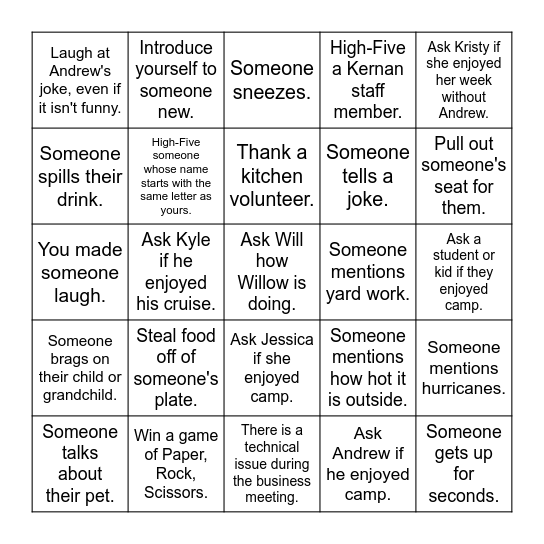 | | | | | |
|---|---|---|---|---|
| Laugh at Andrew's joke, even if it isn't funny. | Introduce yourself to someone new. | Someone sneezes. | High-Five a Kernan staff member. | Ask Kristy if she enjoyed her week without Andrew. |
| Someone spills their drink. | High-Five someone whose name starts with the same letter as yours. | Thank a kitchen volunteer. | Someone tells a joke. | Pull out someone's seat for them. |
| You made someone laugh. | Ask Kyle if he enjoyed his cruise. | Ask Will how Willow is doing. | Someone mentions yard work. | Ask a student or kid if they enjoyed camp. |
| Someone brags on their child or grandchild. | Steal food off of someone's plate. | Ask Jessica if she enjoyed camp. | Someone mentions how hot it is outside. | Someone mentions hurricanes. |
| Someone talks about their pet. | Win a game of Paper, Rock, Scissors. | There is a technical issue during the business meeting. | Ask Andrew if he enjoyed camp. | Someone gets up for seconds. |